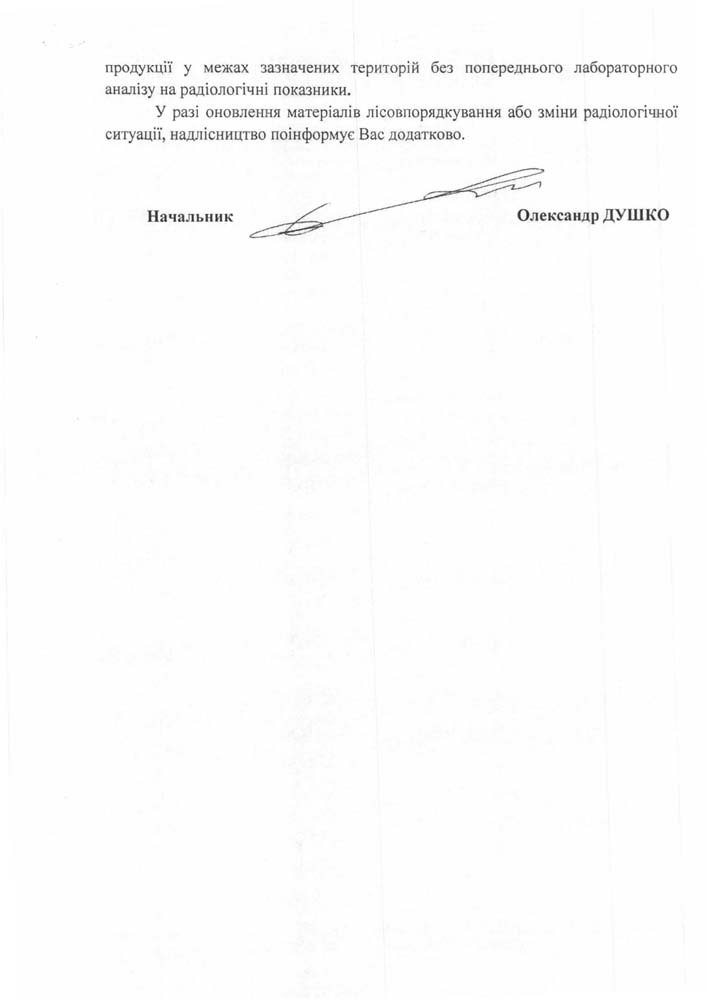 продукції у межах зазначених територій без попереднього лабораторного аналізу на радіологічні показники.

У разі оновлення матеріалів лісовпорядкування або зміни радіологічної ситуації, надлісництво поінформує Вас додатково.

Начальник

Олександр ДУШКО